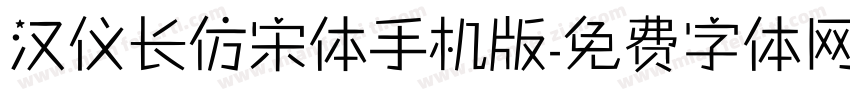 汉仪长仿宋体手机版-免费字体网